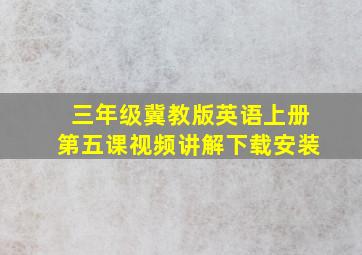 三年级冀教版英语上册
第五课视频讲解下载安装